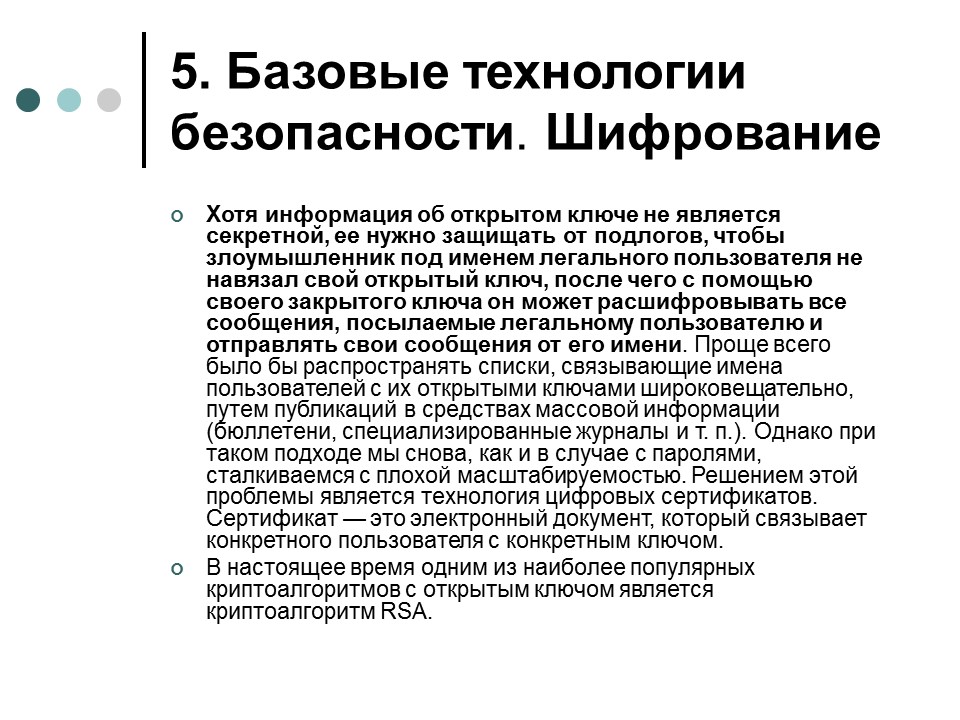 5. Базовые технологии безопасности. Шифрование

Хотя информация об открытом ключе не является секретной, ее нужно защищать от подлогов, чтобы злоумышленник под именем легального пользователя не навязал свой открытый ключ, после чего с помощью своего закрытого ключа он может расшифровывать все сообщения, посылаемые легальному пользователю и отправлять свои сообщения от его имени. Проще всего было бы распространять списки, связывающие имена пользователей с их открытыми ключами широковещательно, путем публикаций в средствах массовой информации (бюллетени, специализированные журналы и т. п.). Однако при таком подходе мы снова, как и в случае с паролями, сталкиваемся с плохой масштабируемостью. Решением этой проблемы является технология цифровых сертификатов. Сертификат — это электронный документ, который связывает конкретного пользователя с конкретным ключом.

В настоящее время одним из наиболее популярных криптоалгоритмов с открытым ключом является криптоалгоритм RSA.